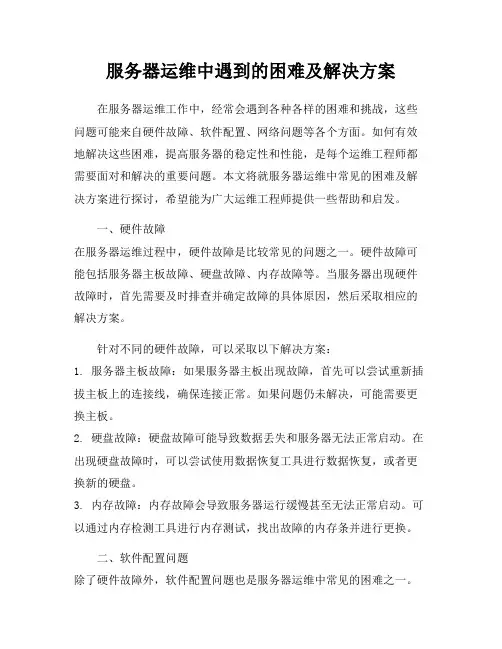 服务器运维中遇到的困难及解决方案

在服务器运维工作中，经常会遇到各种各样的困难和挑战，这些问题可能来自硬件故障、软件配置、网络问题等各个方面。如何有效地解决这些困难，提高服务器的稳定性和性能，是每个运维工程师都需要面对和解决的重要问题。本文将就服务器运维中常见的困难及解决方案进行探讨，希望能为广大运维工程师提供一些帮助和启发。

一、硬件故障

在服务器运维过程中，硬件故障是比较常见的问题之一。硬件故障可能包括服务器主板故障、硬盘故障、内存故障等。当服务器出现硬件故障时，首先需要及时排查并确定故障的具体原因，然后采取相应的解决方案。

针对不同的硬件故障，可以采取以下解决方案：

1. 服务器主板故障：如果服务器主板出现故障，首先可以尝试重新插拔主板上的连接线，确保连接正常。如果问题仍未解决，可能需要更换主板。

2. 硬盘故障：硬盘故障可能导致数据丢失和服务器无法正常启动。在出现硬盘故障时，可以尝试使用数据恢复工具进行数据恢复，或者更换新的硬盘。

3. 内存故障：内存故障会导致服务器运行缓慢甚至无法正常启动。可以通过内存检测工具进行内存测试，找出故障的内存条并进行更换。

二、软件配置问题

除了硬件故障外，软件配置问题也是服务器运维中常见的困难之一。